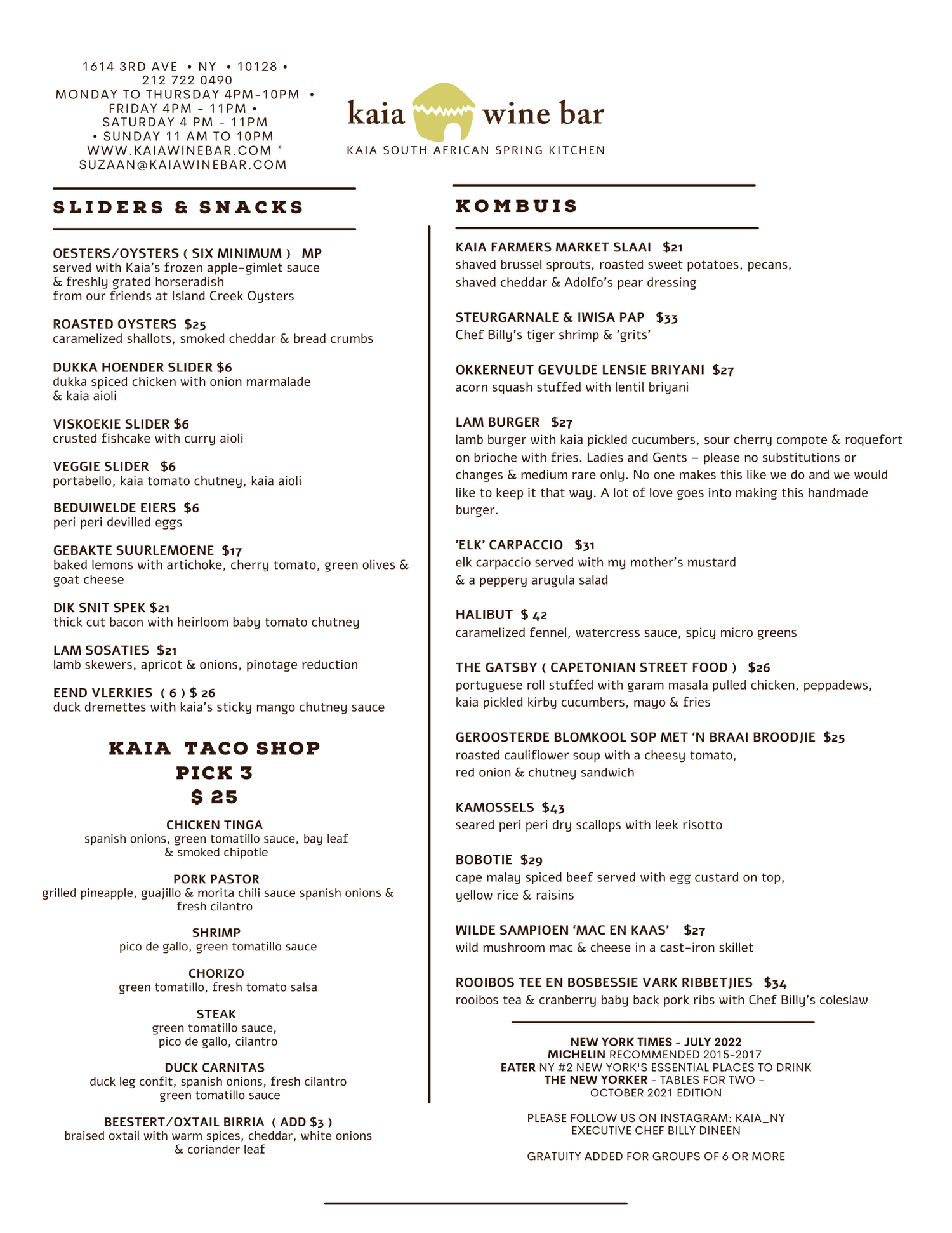 1614 3RD AVE • NY • 10128 •
212 722 0490
MONDAY TO THURSDAY 4PM-10PM •
FRIDAY 4PM - 11PM •
SATURDAY 4 PM - 11PM
• SUNDAY 11 AM TO 10PM
WWW.KAIAWINEBAR.COM *
SUZAAN@KAIAWINEBAR.COM

kaia wine bar
KAIA SOUTH AFRICAN SPRING KITCHEN

SLIDERS & SNACKS

OESTERS/OYSTERS ( SIX MINIMUM ) MP
served with Kaia's frozen apple-gimlet sauce & freshly grated horseradish from our friends at Island Creek Oysters

ROASTED OYSTERS $25
caramelized shallots, smoked cheddar & bread crumbs

DUKKA HOENDER SLIDER $6
dukka spiced chicken with onion marmalade & kaia aioli

VISKOEKIE SLIDER $6
crusted fishcake with curry aioli

VEGGIE SLIDER $6
portabello, kaia tomato chutney, kaia aioli

BEDUIWELDE EIERS $6
peri peri devilled eggs

GEBAKTE SUURLEMOENE $17
baked lemons with artichoke, cherry tomato, green olives & goat cheese

DIK SNIT SPEK $21
thick cut bacon with heirloom baby tomato chutney

LAM SOSATIES $21
lamb skewers, apricot & onions, pinotage reduction

EEND VLERKIES ( 6 ) $ 26
duck dremettes with kaia's sticky mango chutney sauce

KAIA TACO SHOP
PICK 3
$ 25

CHICKEN TINGA
spanish onions, green tomatillo sauce, bay leaf & smoked chipotle

PORK PASTOR
grilled pineapple, guajillo & morita chili sauce spanish onions & fresh cilantro

SHRIMP
pico de gallo, green tomatillo sauce

CHORIZO
green tomatillo, fresh tomato salsa

STEAK
green tomatillo sauce, pico de gallo, cilantro

DUCK CARNITAS
duck leg confit, spanish onions, fresh cilantro green tomatillo sauce

BEESTERT/OXTAIL BIRRIA ( ADD $3 )
braised oxtail with warm spices, cheddar, white onions & coriander leaf

KOMBUIS

KAIA FARMERS MARKET SLAAI $21
shaved brussel sprouts, roasted sweet potatoes, pecans, shaved cheddar & Adolfo's pear dressing

STEURGARNALE & IWISA PAP $33
Chef Billy's tiger shrimp & 'grits'

OKKERNEUT GEVULDE LENSIE BRIYANI $27
acorn squash stuffed with lentil briyani

LAM BURGER $27
lamb burger with kaia pickled cucumbers, sour cherry compote & roquefort on brioche with fries. Ladies and Gents – please no substitutions or changes & medium rare only. No one makes this like we do and we would like to keep it that way. A lot of love goes into making this handmade burger.

'ELK' CARPACCIO $31
elk carpaccio served with my mother's mustard & a peppery arugula salad

HALIBUT $ 42
caramelized fennel, watercress sauce, spicy micro greens

THE GATSBY ( CAPETONIAN STREET FOOD ) $26
portuguese roll stuffed with garam masala pulled chicken, peppadews, kaia pickled kirby cucumbers, mayo & fries

GEROOSTERDE BLOMKOOL SOP MET 'N BRAAI BROODJIE $25
roasted cauliflower soup with a cheesy tomato, red onion & chutney sandwich

KAMOSSELS $43
seared peri peri dry scallops with leek risotto

BOBOTIE $29
cape malay spiced beef served with egg custard on top, yellow rice & raisins

WILDE SAMPIOEN 'MAC EN KAAS' $27
wild mushroom mac & cheese in a cast-iron skillet

ROOIBOS TEE EN BOSBESSIE VARK RIBBETJIES $34
rooibos tea & cranberry baby back pork ribs with Chef Billy's coleslaw

NEW YORK TIMES - JULY 2022
MICHELIN RECOMMENDED 2015-2017
EATER NY #2 NEW YORK'S ESSENTIAL PLACES TO DRINK
THE NEW YORKER - TABLES FOR TWO - OCTOBER 2021 EDITION

PLEASE FOLLOW US ON INSTAGRAM: KAIA_NY
EXECUTIVE CHEF BILLY DINEEN

GRATUITY ADDED FOR GROUPS OF 6 OR MORE